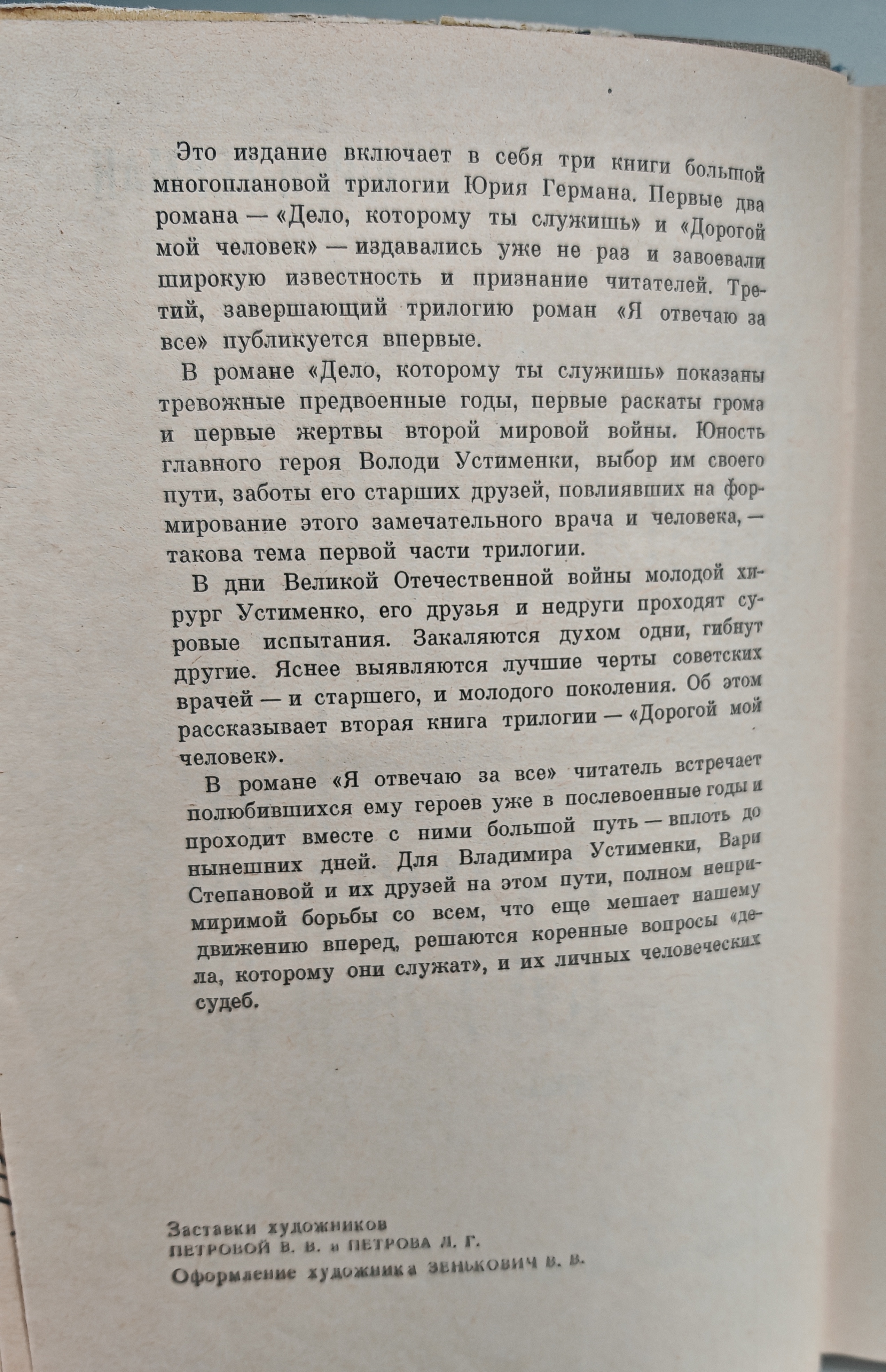 Это издание включает в себя три книги большой многоплановой трилогии Юрия Германа. Первые два романа — «Дело, которому ты служишь» и «Дорогой мой человек» — издавались уже не раз и завоевали широкую известность и признание читателей. Третий, завершающий трилогию роман «Я отвечаю за все» публикуется впервые.

В романе «Дело, которому ты служишь» показаны тревожные предвоенные годы, первые раскаты грома и первые жертвы второй мировой войны. Юность главного героя Володи Устименки, выбор им своего пути, заботы его старших друзей, повлиявших на формирование этого замечательного врача и человека, — такова тема первой части трилогии.

В дни Великой Отечественной войны молодой хирург Устименко, его друзья и недруги проходят суровые испытания. Закаляются духом одни, гибнут другие. Яснее выявляются лучшие черты советских врачей — и старшего, и молодого поколения. Об этом рассказывает вторая книга трилогии — «Дорогой мой человек».

В романе «Я отвечаю за все» читатель встречает полюбившихся ему героев уже в послевоенные годы и проходит вместе с ними большой путь — вплоть до нынешних дней. Для Владимира Устименки, Вари Степановой и их друзей на этом пути, полном непримиримой борьбы со всем, что еще мешает нашему движению вперед, решаются коренные вопросы «дела, которому они служат», и их личных человеческих судеб.

Заставки художников
ПЕТРОВОЙ В. В. и ПЕТРОВА Л. Г.
Оформление художника ЗЕНЬКОВИЧ В. В.